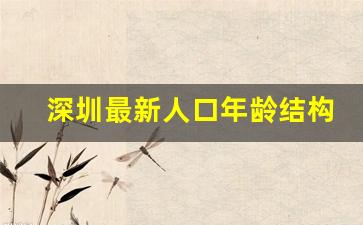 深圳最新人口年龄结构